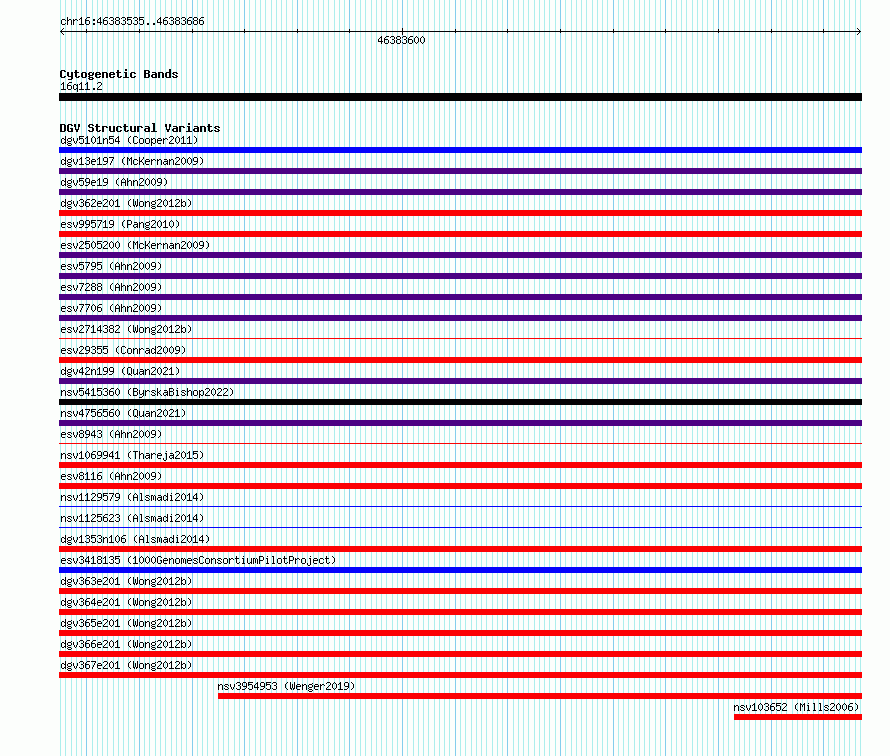 chr16:46383535..46383686

46383600

Cytogenetic Bands
16q11.2

DGV Structural Variants
dgv5101n54 (Cooper2011)
dgv13e197 (McKernan2009)
dgv59e19 (Ahn2009)
dgv362e201 (Wong2012b)
esv995719 (Pang2010)
esv2505200 (McKernan2009)
esv5795 (Ahn2009)
esv7288 (Ahn2009)
esv7706 (Ahn2009)
esv2714382 (Wong2012b)
esv29355 (Conrad2009)
dgv42n199 (Quan2021)
nsv5415360 (ByrskaBishop2022)
nsv4756560 (Quan2021)
esv8943 (Ahn2009)
nsv1069941 (Thareja2015)
esv8116 (Ahn2009)
nsv1129579 (Alsmadi2014)
nsv1125623 (Alsmadi2014)
dgv1353n106 (Alsmadi2014)
esv3418135 (1000GenomesConsortiumPilotProject)
dgv363e201 (Wong2012b)
dgv364e201 (Wong2012b)
dgv365e201 (Wong2012b)
dgv366e201 (Wong2012b)
dgv367e201 (Wong2012b)
nsv3954953 (Wenger2019)
nsv103652 (Mills2006)